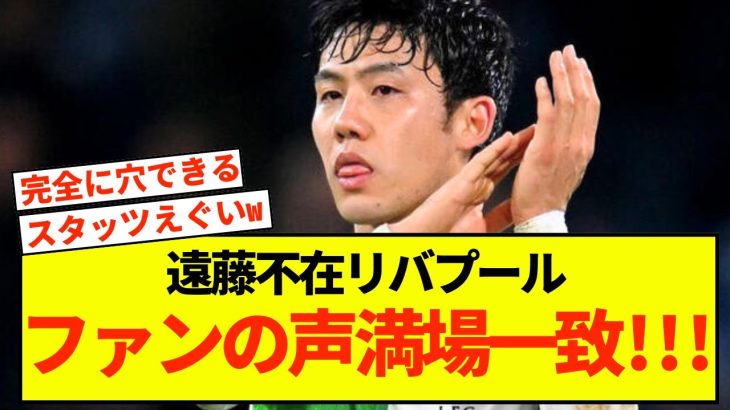 完全に穴できる
スタッツえぐいw

遠藤不在リバプール
ファンの声満場一致!!!